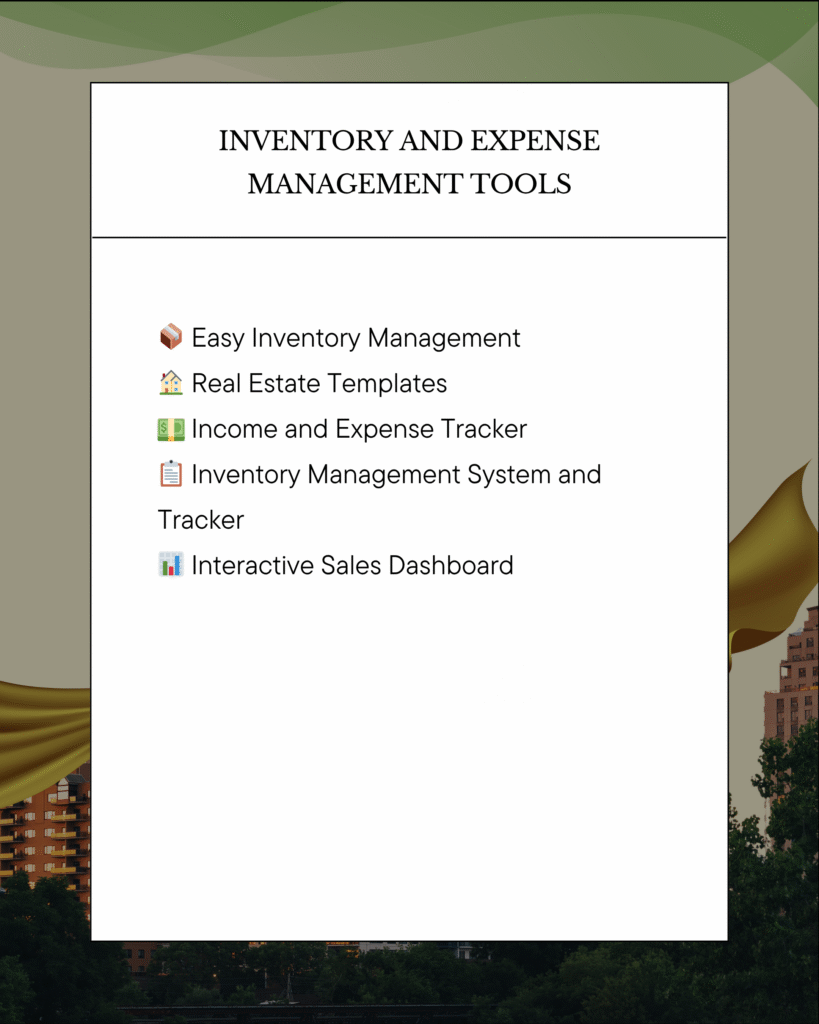 INVENTORY AND EXPENSE MANAGEMENT TOOLS

📦 Easy Inventory Management
🏠 Real Estate Templates
💵 Income and Expense Tracker
📋 Inventory Management System and Tracker
📊 Interactive Sales Dashboard